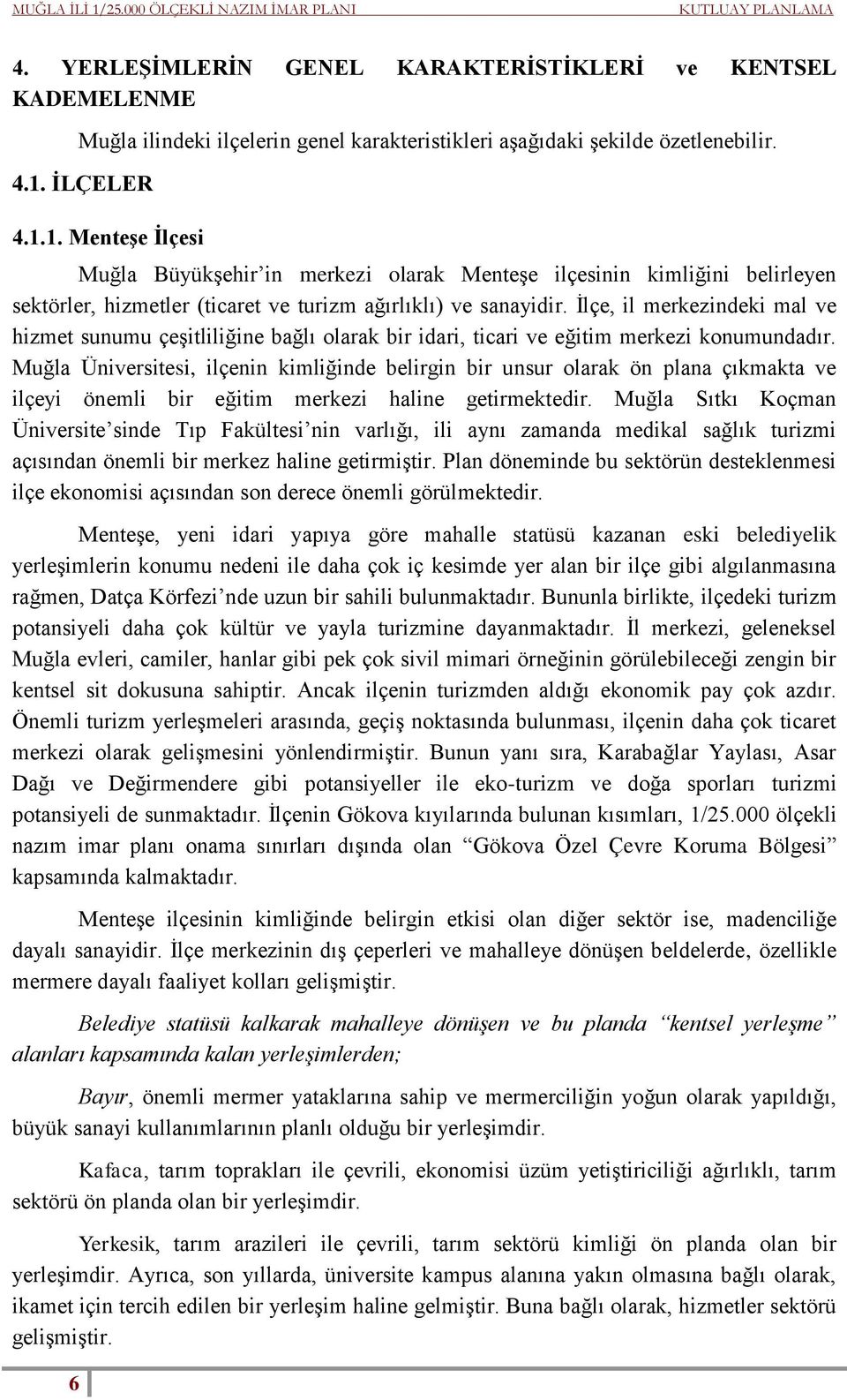 MUĞLA İLİ 1/25.000 ÖLÇEKLİ NAZIM İMAR PLANI KUTLUAY PLANLAMA

4. YERLEŞİMLERİN GENEL KARAKTERİSTİKLERİ ve KENTSEL KADEMELENME

Muğla ilindeki ilçelerin genel karakteristikleri aşağıdaki şekilde özetlenebilir.

4.1. İLÇELER

4.1.1. Menteşe İlçesi

Muğla Büyükşehir'in merkezi olarak Menteşe ilçesinin kimliğini belirleyen sektörler, hizmetler (ticaret ve turizm ağırlıklı) ve sanayidir. İlçe, il merkezindeki mal ve hizmet sunumu çeşitliliğine bağlı olarak bir idari, ticari ve eğitim merkezi konumundadır. Muğla Üniversitesi, ilçenin kimliğinde belirgin bir unsur olarak ön plana çıkmakta ve ilçeyi önemli bir eğitim merkezi haline getirmektedir. Muğla Sıtkı Koçman Üniversite'sinde Tıp Fakültesi'nin varlığı, ili aynı zamanda medikal sağlık turizmi açısından önemli bir merkez haline getirmiştir. Plan döneminde bu sektörün desteklenmesi ilçe ekonomisi açısından son derece önemli görülmektedir.

Menteşe, yeni idari yapıya göre mahalle statüsü kazanan eski belediyelik yerleşimlerin konumu nedeni ile daha çok iç kesimde yer alan bir ilçe gibi algılanmasına rağmen, Datça Körfezi'nde uzun bir sahili bulunmaktadır. Bununla birlikte, ilçedeki turizm potansiyeli daha çok kültür ve yayla turizmine dayanmaktadır. İl merkezi, geleneksel Muğla evleri, camiler, hanlar gibi pek çok sivil mimari örneğinin görülebileceği zengin bir kentsel sit dokusuna sahiptir. Ancak ilçenin turizmden aldığı ekonomik pay çok azdır. Önemli turizm yerleşmeleri arasında, geçiş noktasında bulunması, ilçenin daha çok ticaret merkezi olarak gelişmesini yönlendirmiştir. Bunun yanı sıra, Karabağlar Yaylası, Asar Dağı ve Değirmendere gibi potansiyeller ile eko-turizm ve doğa sporları turizmi potansiyeli de sunmaktadır. İlçenin Gökova kıyılarında bulunan kısımları, 1/25.000 ölçekli nazım imar planı onama sınırları dışında olan "Gökova Özel Çevre Koruma Bölgesi" kapsamında kalmaktadır.

Menteşe ilçesinin kimliğinde belirgin etkisi olan diğer sektör ise, madenciliğe dayalı sanayidir. İlçe merkezinin dış çeperleri ve mahalleye dönüşen beldelerde, özellikle mermere dayalı faaliyet kolları gelişmiştir.

Belediye statüsü kalkarak mahalleye dönüşen ve bu planda "kentsel yerleşme" alanları kapsamında kalan yerleşimlerden;

Bayır, önemli mermer yataklarına sahip ve mermerciliğin yoğun olarak yapıldığı, büyük sanayi kullanımlarının planlı olduğu bir yerleşimdir.

Kafaca, tarım toprakları ile çevrili, ekonomisi üzüm yetiştiriciliği ağırlıklı, tarım sektörü ön planda olan bir yerleşimdir.

Yerkesik, tarım arazileri ile çevrili, tarım sektörü kimliği ön planda olan bir yerleşimdir. Ayrıca, son yıllarda, üniversite kampus alanına yakın olmasına bağlı olarak, ikamet için tercih edilen bir yerleşim haline gelmiştir. Buna bağlı olarak, hizmetler sektörü gelişmiştir.

6